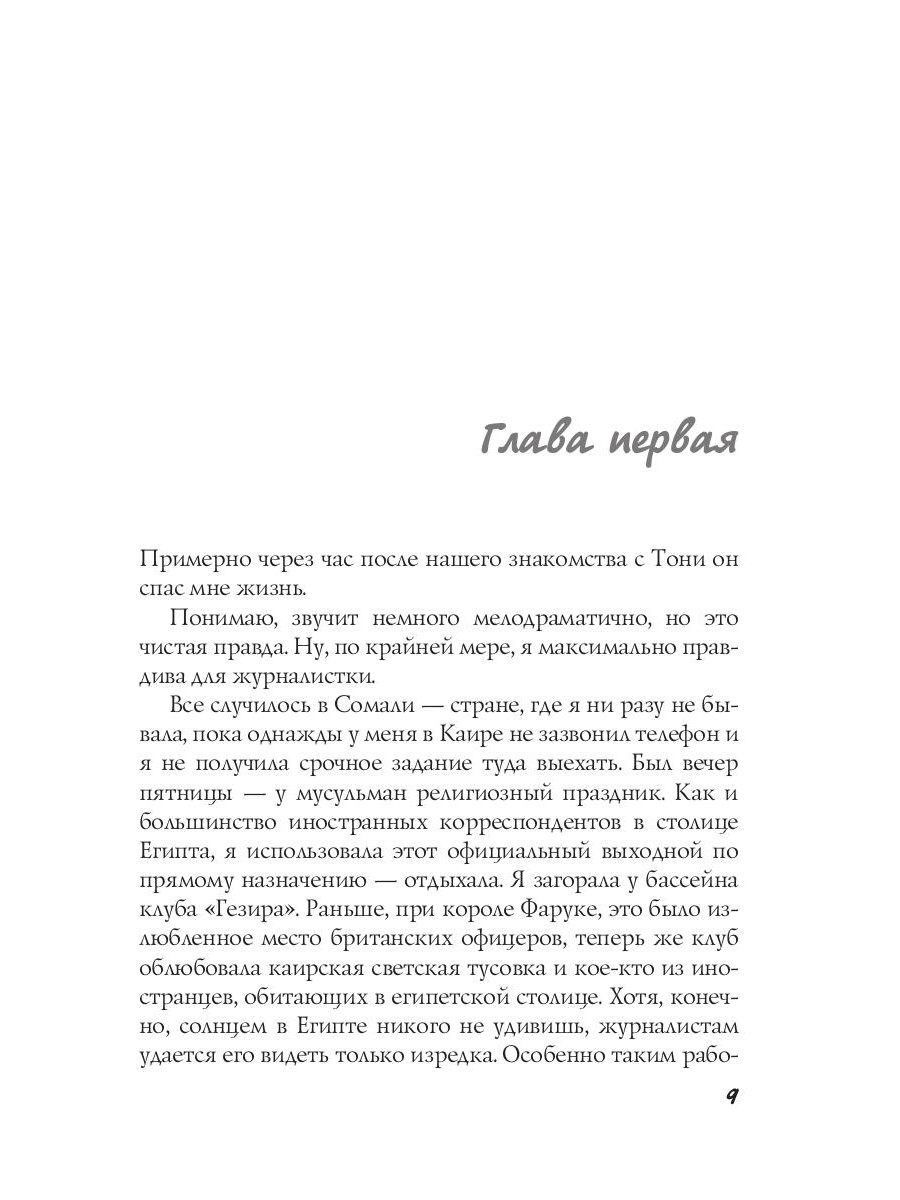 Глава первая

Примерно через час после нашего знакомства с Тони он спас мне жизнь.

Понимаю, звучит немного мелодраматично, но это чистая правда. Ну, по крайней мере, я максимально правдива для журналистки.

Все случилось в Сомали — стране, где я ни разу не бывала, пока однажды у меня в Каире не зазвонил телефон и я не получила срочное задание туда выехать. Был вечер пятницы — у мусульман религиозный праздник. Как и большинство иностранных корреспондентов в столице Египта, я использовала этот официальный выходной по прямому назначению — отдыхала. Я загорала у бассейна клуба «Гезира». Раньше, при короле Фаруке, это было излюбленное место британских офицеров, теперь же клуб облюбовала каирская светская тусовка и кое-кто из иностранцев, обитающих в египетской столице. Хотя, конечно, солнцем в Египте никого не удивишь, журналистам удается его видеть только изредка. Особенно таким рабо-

9